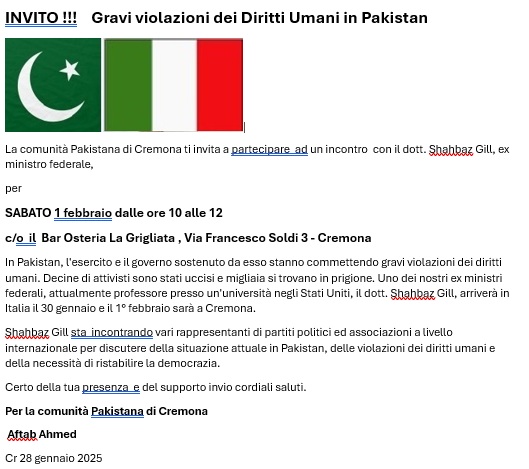 INVITO !!! Gravi violazioni dei Diritti Umani in Pakistan

La comunità Pakistana di Cremona ti invita a partecipare ad un incontro con il dott. Shahbaz Gill, ex ministro federale,

per

SABATO 1 febbraio dalle ore 10 alle 12

c/o il Bar Osteria La Grigliata , Via Francesco Soldi 3 - Cremona

In Pakistan, l'esercito e il governo sostenuto da esso stanno commettendo gravi violazioni dei diritti umani. Decine di attivisti sono stati uccisi e migliaia si trovano in prigione. Uno dei nostri ex ministri federali, attualmente professore presso un'università negli Stati Uniti, il dott. Shahbaz Gill, arriverà in Italia il 30 gennaio e il 1° febbraio sarà a Cremona.

Shahbaz Gill sta incontrando vari rappresentanti di partiti politici ed associazioni a livello internazionale per discutere della situazione attuale in Pakistan, delle violazioni dei diritti umani e della necessità di ristabilire la democrazia.

Certo della tua presenza e del supporto invio cordiali saluti.

Per la comunità Pakistana di Cremona

Aftab Ahmed

Cr 28 gennaio 2025